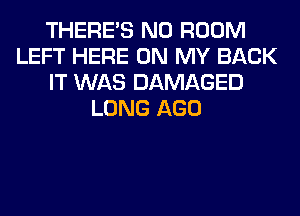 THERE'S NO ROOM
LEFT HERE ON MY BACK
IT WAS DAMAGED
LONG AGO